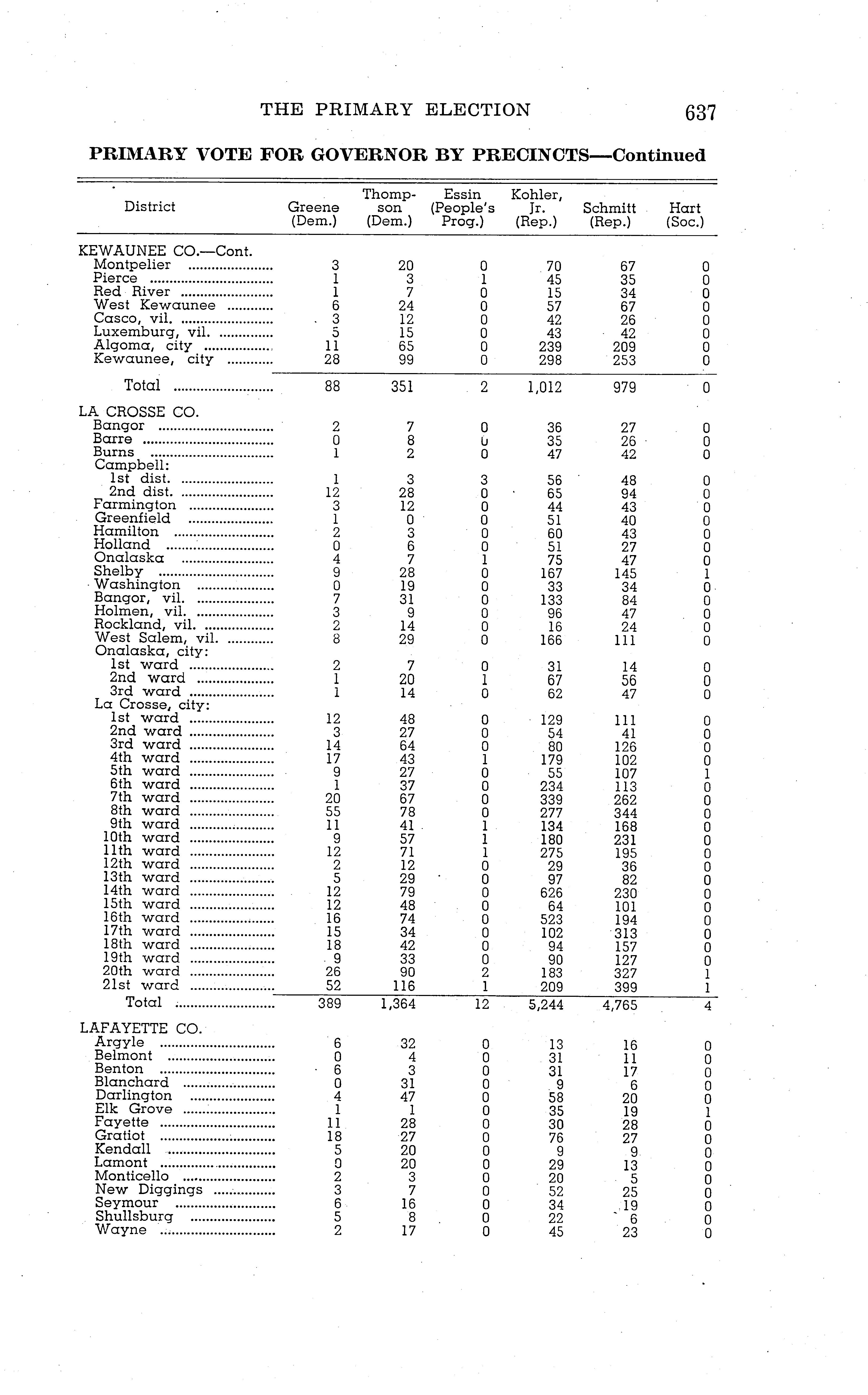 THE PRIMARY ELECTION 637

PRIMARY VOTE FOR GOVERNOR BY PRECINCTS—Continued

| District | Greene (Dem.) | Thompson (Dem.) | Essin (People's Prog.) | Kohler, Jr. (Rep.) | Schmitt (Rep.) | Hart (Soc.) |
|---|---|---|---|---|---|---|
| KEWAUNEE CO.—Cont. | | | | | | |
| Montpelier | 3 | 20 | 0 | 70 | 67 | 0 |
| Pierce | 1 | 3 | 1 | 45 | 35 | 0 |
| Red River | 1 | 7 | 0 | 15 | 34 | 0 |
| West Kewaunee | 6 | 24 | 0 | 57 | 67 | 0 |
| Casco, vil. | 3 | 12 | 0 | 42 | 26 | 0 |
| Luxemburg, vil. | 5 | 15 | 0 | 43 | 42 | 0 |
| Algoma, city | 11 | 65 | 0 | 239 | 209 | 0 |
| Kewaunee, city | 28 | 99 | 0 | 298 | 253 | 0 |
| Total | 88 | 351 | 2 | 1,012 | 979 | 0 |
| LA CROSSE CO. | | | | | | |
| Bangor | 2 | 7 | 0 | 36 | 27 | 0 |
| Barre | 0 | 8 | 0 | 35 | 26 | 0 |
| Burns | 1 | 2 | 0 | 47 | 42 | 0 |
| Campbell: | | | | | | |
| 1st dist. | 1 | 3 | 3 | 56 | 48 | 0 |
| 2nd dist. | 12 | 28 | 0 | 65 | 94 | 0 |
| Farmington | 3 | 12 | 0 | 44 | 43 | 0 |
| Greenfield | 1 | 0 | 0 | 51 | 40 | 0 |
| Hamilton | 2 | 3 | 0 | 60 | 43 | 0 |
| Holland | 0 | 6 | 0 | 51 | 27 | 0 |
| Onalaska | 4 | 7 | 1 | 75 | 47 | 0 |
| Shelby | 9 | 28 | 0 | 167 | 145 | 1 |
| Washington | 0 | 19 | 0 | 33 | 34 | 0 |
| Bangor, vil. | 7 | 31 | 0 | 133 | 84 | 0 |
| Holmen, vil. | 3 | 9 | 0 | 96 | 47 | 0 |
| Rockland, vil. | 2 | 14 | 0 | 16 | 24 | 0 |
| West Salem, vil. | 8 | 29 | 0 | 166 | 111 | 0 |
| Onalaska, city: | | | | | | |
| 1st ward | 2 | 7 | 0 | 31 | 14 | 0 |
| 2nd ward | 1 | 20 | 1 | 67 | 56 | 0 |
| 3rd ward | 1 | 14 | 0 | 62 | 47 | 0 |
| La Crosse, city: | | | | | | |
| 1st ward | 12 | 48 | 0 | 129 | 111 | 0 |
| 2nd ward | 3 | 27 | 0 | 54 | 41 | 0 |
| 3rd ward | 14 | 64 | 0 | 80 | 126 | 0 |
| 4th ward | 17 | 43 | 1 | 179 | 102 | 0 |
| 5th ward | 9 | 27 | 0 | 55 | 107 | 1 |
| 6th ward | 1 | 37 | 0 | 234 | 113 | 0 |
| 7th ward | 20 | 67 | 0 | 339 | 262 | 0 |
| 8th ward | 55 | 78 | 0 | 277 | 344 | 0 |
| 9th ward | 11 | 41 | 1 | 134 | 168 | 0 |
| 10th ward | 9 | 57 | 1 | 180 | 231 | 0 |
| 11th ward | 12 | 71 | 1 | 275 | 195 | 0 |
| 12th ward | 2 | 12 | 0 | 29 | 36 | 0 |
| 13th ward | 5 | 29 | 0 | 97 | 82 | 0 |
| 14th ward | 12 | 79 | 0 | 626 | 230 | 0 |
| 15th ward | 12 | 48 | 0 | 64 | 101 | 0 |
| 16th ward | 16 | 74 | 0 | 523 | 194 | 0 |
| 17th ward | 15 | 34 | 0 | 102 | 313 | 0 |
| 18th ward | 18 | 42 | 0 | 94 | 157 | 0 |
| 19th ward | 9 | 33 | 0 | 90 | 127 | 0 |
| 20th ward | 26 | 90 | 2 | 183 | 327 | 1 |
| 21st ward | 52 | 116 | 1 | 209 | 399 | 1 |
| Total | 389 | 1,364 | 12 | 5,244 | 4,765 | 4 |
| LAFAYETTE CO. | | | | | | |
| Argyle | 6 | 32 | 0 | 13 | 16 | 0 |
| Belmont | 0 | 4 | 0 | 31 | 11 | 0 |
| Benton | 6 | 3 | 0 | 31 | 17 | 0 |
| Blanchard | 0 | 31 | 0 | 9 | 6 | 0 |
| Darlington | 4 | 47 | 0 | 58 | 20 | 0 |
| Elk Grove | 1 | 1 | 0 | 35 | 19 | 1 |
| Fayette | 11 | 28 | 0 | 30 | 28 | 0 |
| Gratiot | 18 | 27 | 0 | 76 | 27 | 0 |
| Kendall | 5 | 20 | 0 | 9 | 9 | 0 |
| Lamont | 0 | 20 | 0 | 29 | 13 | 0 |
| Monticello | 2 | 3 | 0 | 20 | 5 | 0 |
| New Diggings | 3 | 7 | 0 | 52 | 25 | 0 |
| Seymour | 6 | 16 | 0 | 34 | 19 | 0 |
| Shullsburg | 5 | 8 | 0 | 22 | 6 | 0 |
| Wayne | 2 | 17 | 0 | 45 | 23 | 0 |